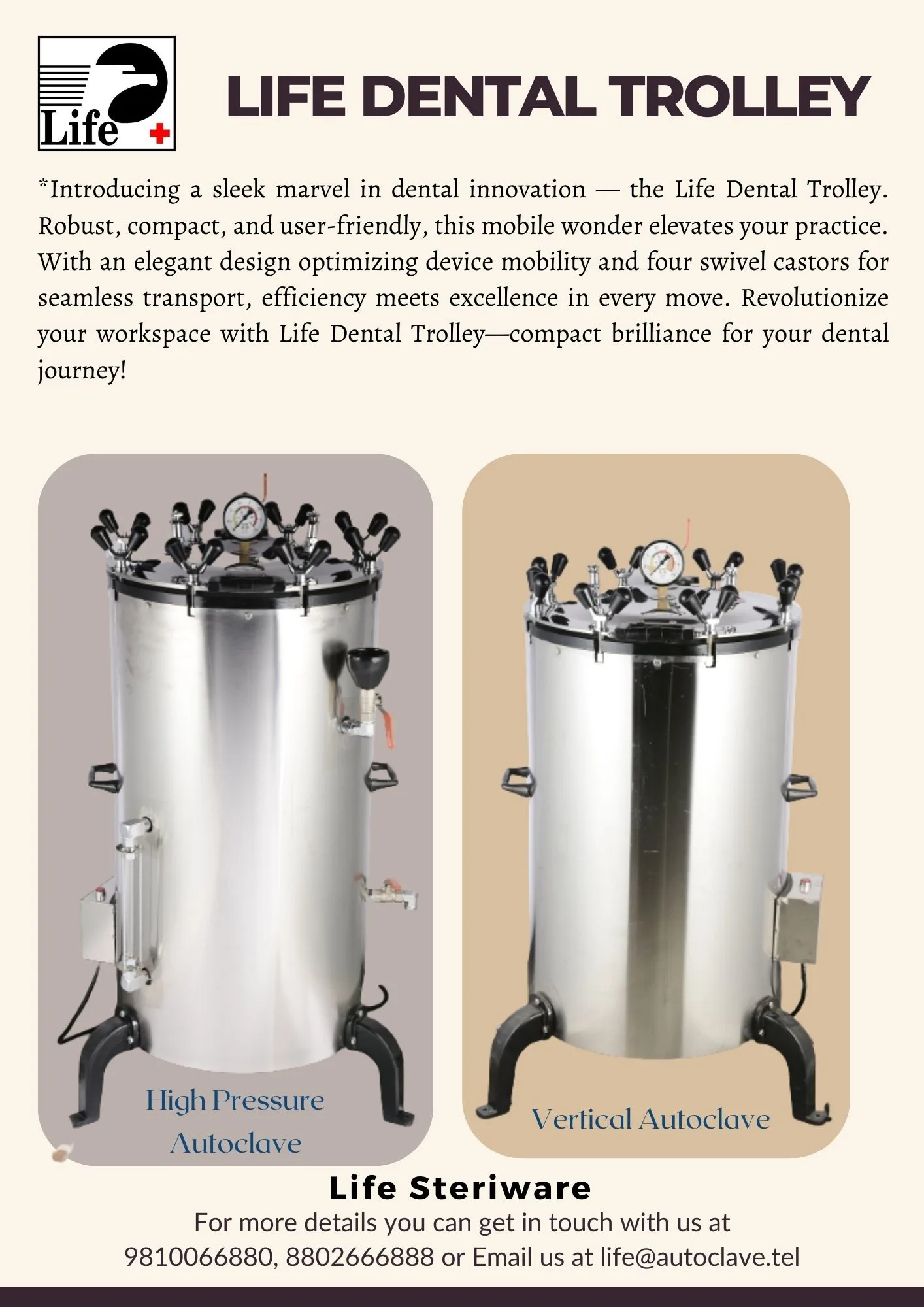 Life

LIFE DENTAL TROLLEY

*Introducing a sleek marvel in dental innovation — the Life Dental Trolley. Robust, compact, and user-friendly, this mobile wonder elevates your practice. With an elegant design optimizing device mobility and four swivel castors for seamless transport, efficiency meets excellence in every move. Revolutionize your workspace with Life Dental Trolley—compact brilliance for your dental journey!

High Pressure Autoclave

Vertical Autoclave

Life Steriware

For more details you can get in touch with us at 9810066880, 8802666888 or Email us at life@autoclave.tel